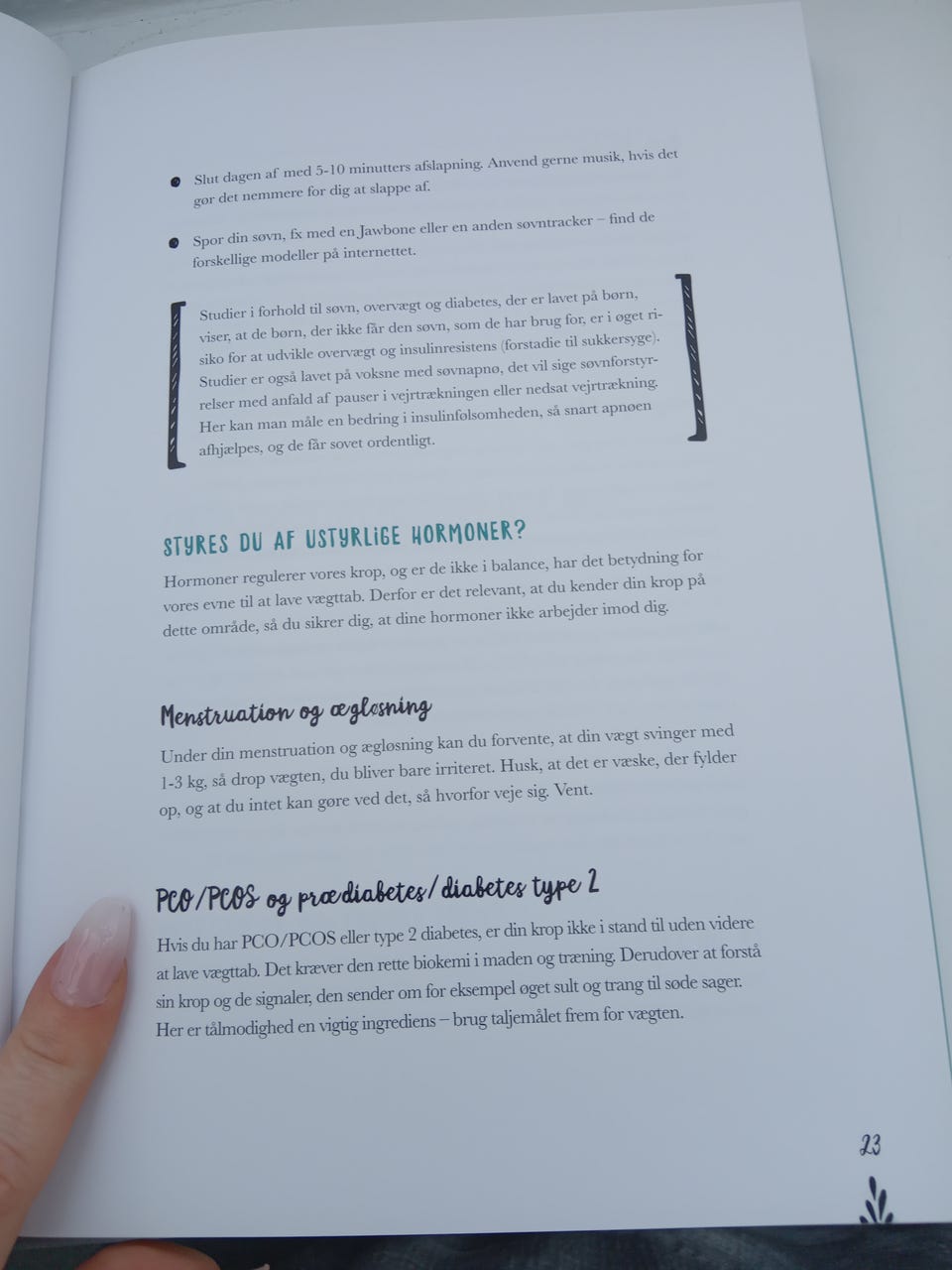 • Slut dagen af med 5-10 minutters afslapning. Anvend gerne musik, hvis det gør det nemmere for dig at slappe af.

• Spor din søvn, fx med en Jawbone eller en anden søvntracker – find de forskellige modeller på internettet.

Studier i forhold til søvn, overvægt og diabetes, der er lavet på børn, viser, at de børn, der ikke får den søvn, som de har brug for, er i øget risiko for at udvikle overvægt og insulinresistens (forstadie til sukkersyge). Studier er også lavet på voksne med søvnapnø, det vil sige søvnforstyrrelser med anfald af pauser i vejrtrækningen eller nedsat vejrtrækning. Her kan man måle en bedring i insulinfølsomheden, så snart apnøen afhjælpes, og de får sovet ordentligt.

STYRES DU AF USTYRLIGE HORMONER?

Hormoner regulerer vores krop, og er de ikke i balance, har det betydning for vores evne til at lave vægttab. Derfor er det relevant, at du kender din krop på dette område, så du sikrer dig, at dine hormoner ikke arbejder imod dig.

Menstruation og ægløsning

Under din menstruation og ægløsning kan du forvente, at din vægt svinger med 1-3 kg, så drop vægten, du bliver bare irriteret. Husk, at det er væske, der fylder op, og at du intet kan gøre ved det, så hvorfor veje sig. Vent.

PCO/PCOS og prædiabetes/diabetes type 2

Hvis du har PCO/PCOS eller type 2 diabetes, er din krop ikke i stand til uden videre at lave vægttab. Det kræver den rette biokemi i maden og træning. Derudover at forstå sin krop og de signaler, den sender om for eksempel øget sult og trang til søde sager. Her er tålmodighed en vigtig ingrediens – brug taljemålet frem for vægten.

23